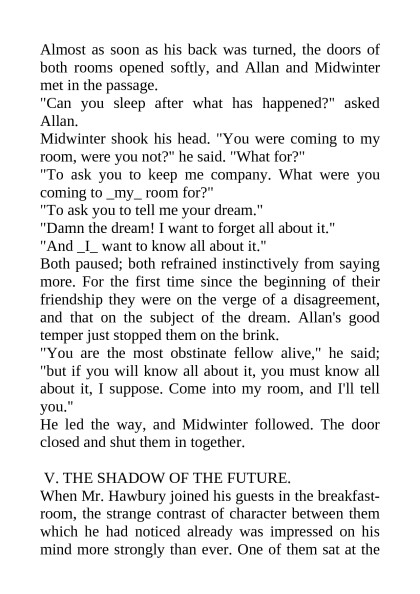 Almost as soon as his back was turned, the doors of both rooms opened softly, and Allan and Midwinter met in the passage.

"Can you sleep after what has happened?" asked Allan.

Midwinter shook his head. "You were coming to my room, were you not?" he said. "What for?"

"To ask you to keep me company. What were you coming to _my_ room for?"

"To ask you to tell me your dream."

"Damn the dream! I want to forget all about it."

"And _I_ want to know all about it."

Both paused; both refrained instinctively from saying more. For the first time since the beginning of their friendship they were on the verge of a disagreement, and that on the subject of the dream. Allan's good temper just stopped them on the brink.

"You are the most obstinate fellow alive," he said; "but if you will know all about it, you must know all about it, I suppose. Come into my room, and I'll tell you."

He led the way, and Midwinter followed. The door closed and shut them in together.

V. THE SHADOW OF THE FUTURE.

When Mr. Hawbury joined his guests in the breakfast-room, the strange contrast of character between them which he had noticed already was impressed on his mind more strongly than ever. One of them sat at the